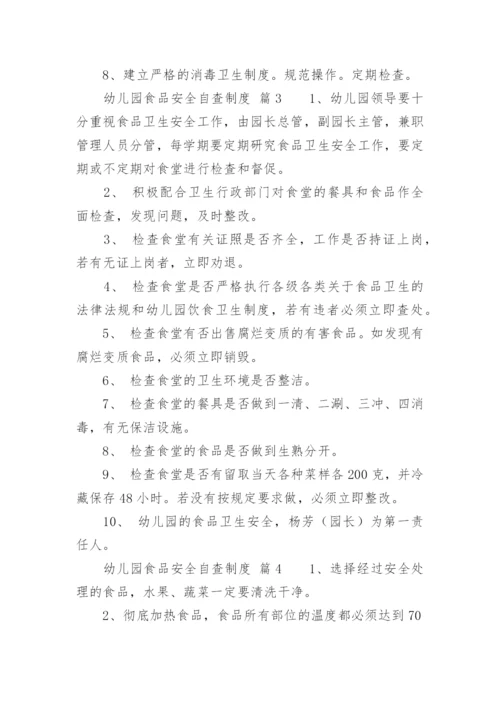 8、建立严格的消毒卫生制度。规范操作。定期检查。

幼儿园食品安全自查制度 篇3 1、幼儿园领导要十分重视食品卫生安全工作，由园长总管，副园长主管，兼职管理人员分管，每学期要定期研究食品卫生安全工作，要定期或不定期对食堂进行检查和督促。

2、 积极配合卫生行政部门对食堂的餐具和食品作全面检查，发现问题，及时整改。

3、 检查食堂有关证照是否齐全，工作是否持证上岗，若有无证上岗者，立即劝退。

4、 检查食堂是否严格执行各级各类关于食品卫生的法律法规和幼儿园饮食卫生制度，若有违者必须立即查处。

5、 检查食堂有否出售腐烂变质的有害食品。如发现有腐烂变质食品，必须立即销毁。

6、 检查食堂的卫生环境是否整洁。

7、 检查食堂的餐具是否做到一清、二涮、三冲、四消毒，有无保洁设施。

8、 检查食堂的食品是否做到生熟分开。

9、 检查食堂是否有留取当天各种菜样各200克，并冷藏保存48小时。若没有按规定要求做，必须立即整改。

10、 幼儿园的食品卫生安全，杨芳（园长）为第一责任人。

幼儿园食品安全自查制度 篇4 1、选择经过安全处理的食品，水果、蔬菜一定要清洗干净。

2、彻底加热食品，食品所有部位的温度都必须达到70